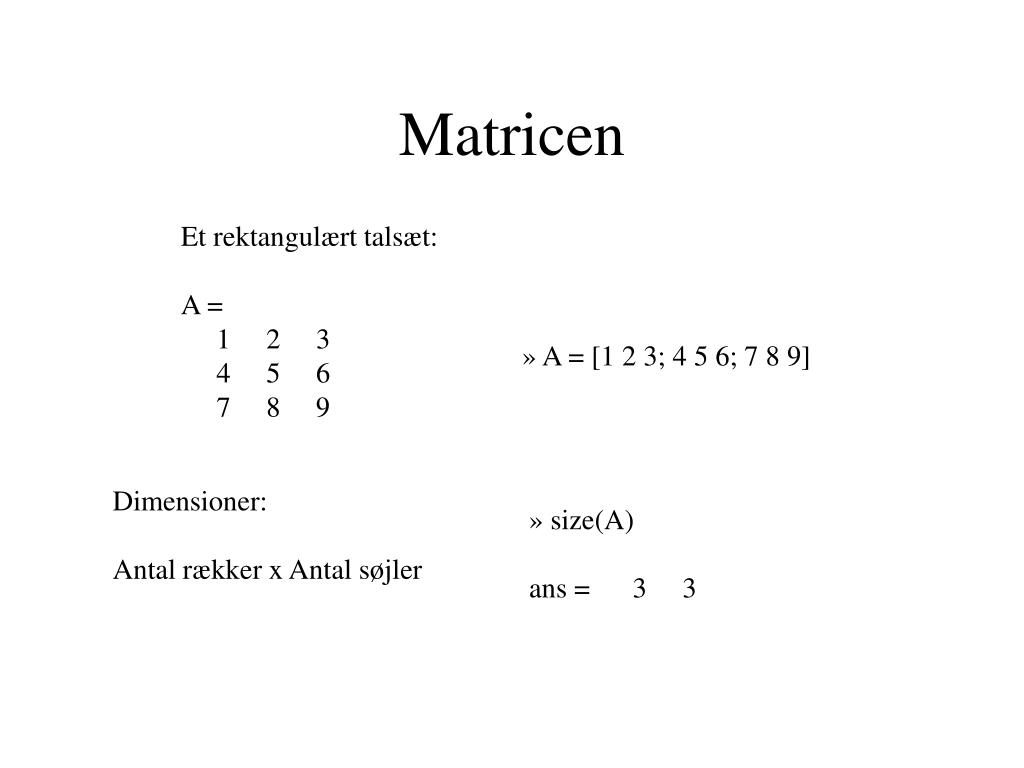 Matricen

Et rektangulært talsæt:

A =
1 2 3
4 5 6
7 8 9

» A = [1 2 3; 4 5 6; 7 8 9]

Dimensioner:

Antal rækker x Antal søjler

» size(A)

ans = 3 3